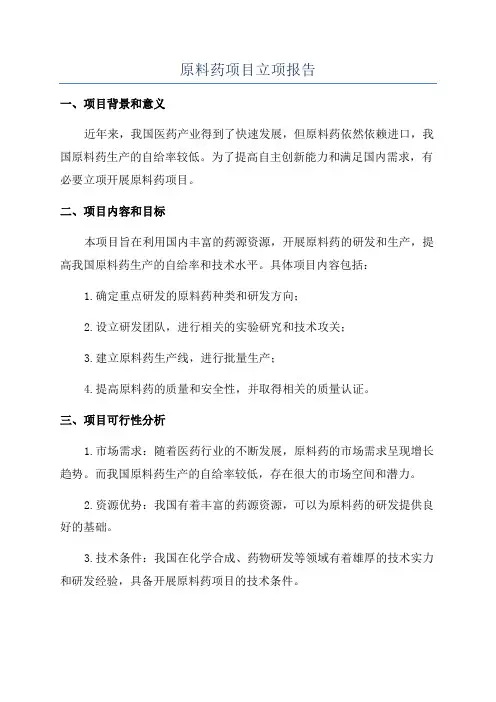 原料药项目立项报告

一、项目背景和意义

近年来，我国医药产业得到了快速发展，但原料药依然依赖进口，我国原料药生产的自给率较低。为了提高自主创新能力和满足国内需求，有必要立项开展原料药项目。

二、项目内容和目标

本项目旨在利用国内丰富的药源资源，开展原料药的研发和生产，提高我国原料药生产的自给率和技术水平。具体项目内容包括：

1.确定重点研发的原料药种类和研发方向；

2.设立研发团队，进行相关的实验研究和技术攻关；

3.建立原料药生产线，进行批量生产；

4.提高原料药的质量和安全性，并取得相关的质量认证。

三、项目可行性分析

1.市场需求：随着医药行业的不断发展，原料药的市场需求呈现增长趋势。而我国原料药生产的自给率较低，存在很大的市场空间和潜力。

2.资源优势：我国有着丰富的药源资源，可以为原料药的研发提供良好的基础。

3.技术条件：我国在化学合成、药物研发等领域有着雄厚的技术实力和研发经验，具备开展原料药项目的技术条件。